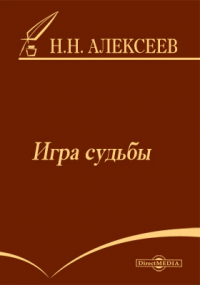 Н.Н. АЛЕКСЕЕВ

Игра судьбы

DirectMEDIA